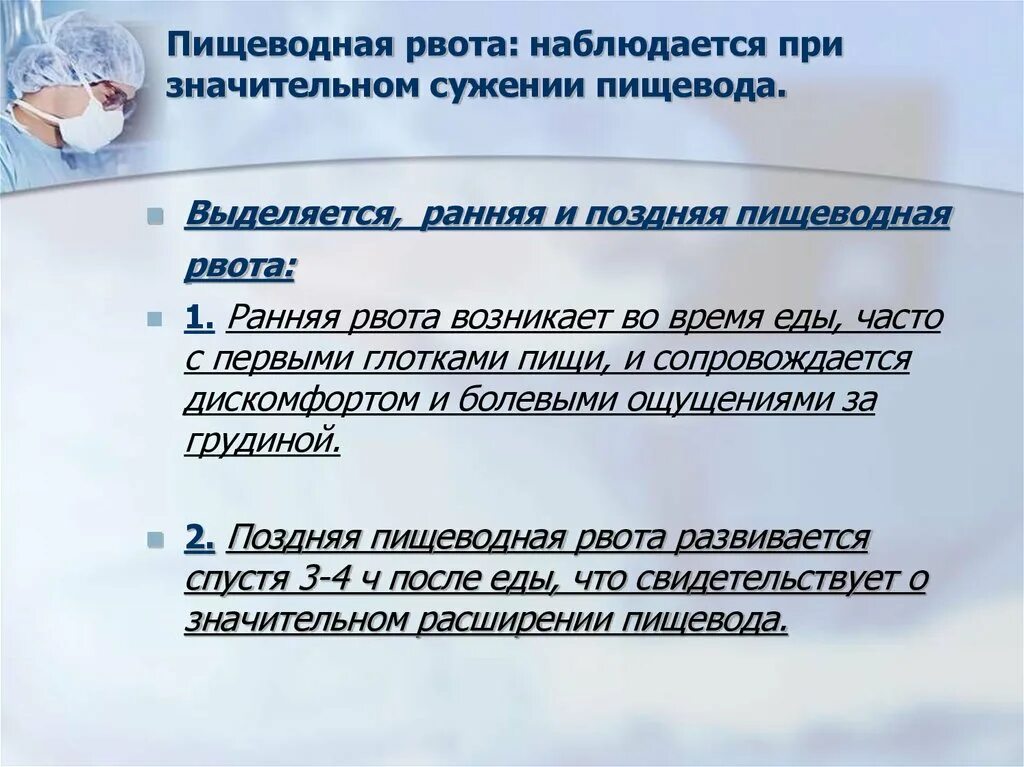 Пищеводная рвота: наблюдается при значительном сужении пищевода.

Выделяется, ранняя и поздняя пищеводная рвота:

1. Ранняя рвота возникает во время еды, часто с первыми глотками пищи, и сопровождается дискомфортом и болевыми ощущениями за грудиной.

2. Поздняя пищеводная рвота развивается спустя 3-4 ч после еды, что свидетельствует о значительном расширении пищевода.